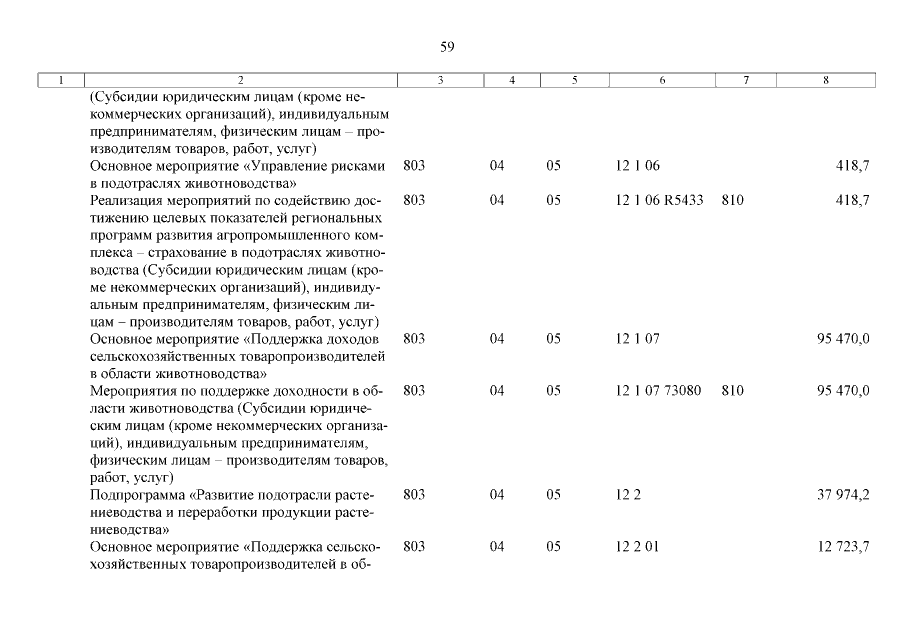 59

| 1 | 2 | 3 | 4 | 5 | 6 | 7 | 8 |
|---|---|---|---|---|---|---|---|
| | (Субсидии юридическим лицам (кроме некоммерческих организаций), индивидуальным предпринимателям, физическим лицам – производителям товаров, работ, услуг) | | | | | | |
| | Основное мероприятие «Управление рисками в подотраслях животноводства» | 803 | 04 | 05 | 12 1 06 | | 418,7 |
| | Реализация мероприятий по содействию достижению целевых показателей региональных программ развития агропромышленного комплекса – страхование в подотраслях животноводства (Субсидии юридическим лицам (кроме некоммерческих организаций), индивидуальным предпринимателям, физическим лицам – производителям товаров, работ, услуг) | 803 | 04 | 05 | 12 1 06 R5433 | 810 | 418,7 |
| | Основное мероприятие «Поддержка доходов сельскохозяйственных товаропроизводителей в области животноводства» | 803 | 04 | 05 | 12 1 07 | | 95 470,0 |
| | Мероприятия по поддержке доходности в области животноводства (Субсидии юридическим лицам (кроме некоммерческих организаций), индивидуальным предпринимателям, физическим лицам – производителям товаров, работ, услуг) | 803 | 04 | 05 | 12 1 07 73080 | 810 | 95 470,0 |
| | Подпрограмма «Развитие подотрасли растениеводства и переработки продукции растениеводства» | 803 | 04 | 05 | 12 2 | | 37 974,2 |
| | Основное мероприятие «Поддержка сельскохозяйственных товаропроизводителей в об- | 803 | 04 | 05 | 12 2 01 | | 12 723,7 |